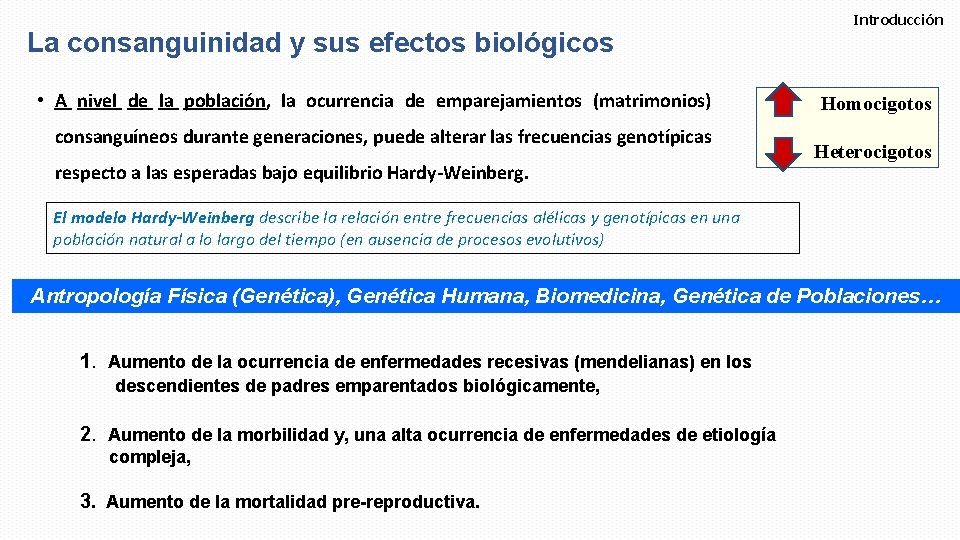 Introducción

La consanguinidad y sus efectos biológicos

• A nivel de la población, la ocurrencia de emparejamientos (matrimonios) consanguíneos durante generaciones, puede alterar las frecuencias genotípicas respecto a las esperadas bajo equilibrio Hardy-Weinberg.

Homocigotos
Heterocigotos

El modelo Hardy-Weinberg describe la relación entre frecuencias alélicas y genotípicas en una población natural a lo largo del tiempo (en ausencia de procesos evolutivos)

Antropología Física (Genética), Genética Humana, Biomedicina, Genética de Poblaciones…

1. Aumento de la ocurrencia de enfermedades recesivas (mendelianas) en los descendientes de padres emparentados biológicamente,

2. Aumento de la morbilidad y, una alta ocurrencia de enfermedades de etiología compleja,

3. Aumento de la mortalidad pre-reproductiva.